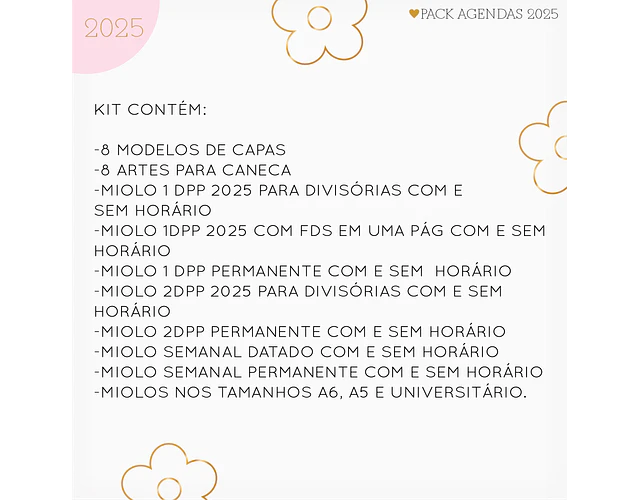 2025

♥PACK AGENDAS 2025

KIT CONTÉM:

-8 MODELOS DE CAPAS
-8 ARTES PARA CANECA
-MIOLO 1 DPP 2025 PARA DIVISÓRIAS COM E SEM HORÁRIO
-MIOLO 1DPP 2025 COM FDS EM UMA PÁG COM E SEM HORÁRIO
-MIOLO 1 DPP PERMANENTE COM E SEM HORÁRIO
-MIOLO 2DPP 2025 PARA DIVISÓRIAS COM E SEM HORÁRIO
-MIOLO 2DPP PERMANENTE COM E SEM HORÁRIO
-MIOLO SEMANAL DATADO COM E SEM HORÁRIO
-MIOLO SEMANAL PERMANENTE COM E SEM HORÁRIO
-MIOLOS NOS TAMANHOS A6, A5 E UNIVERSITÁRIO.